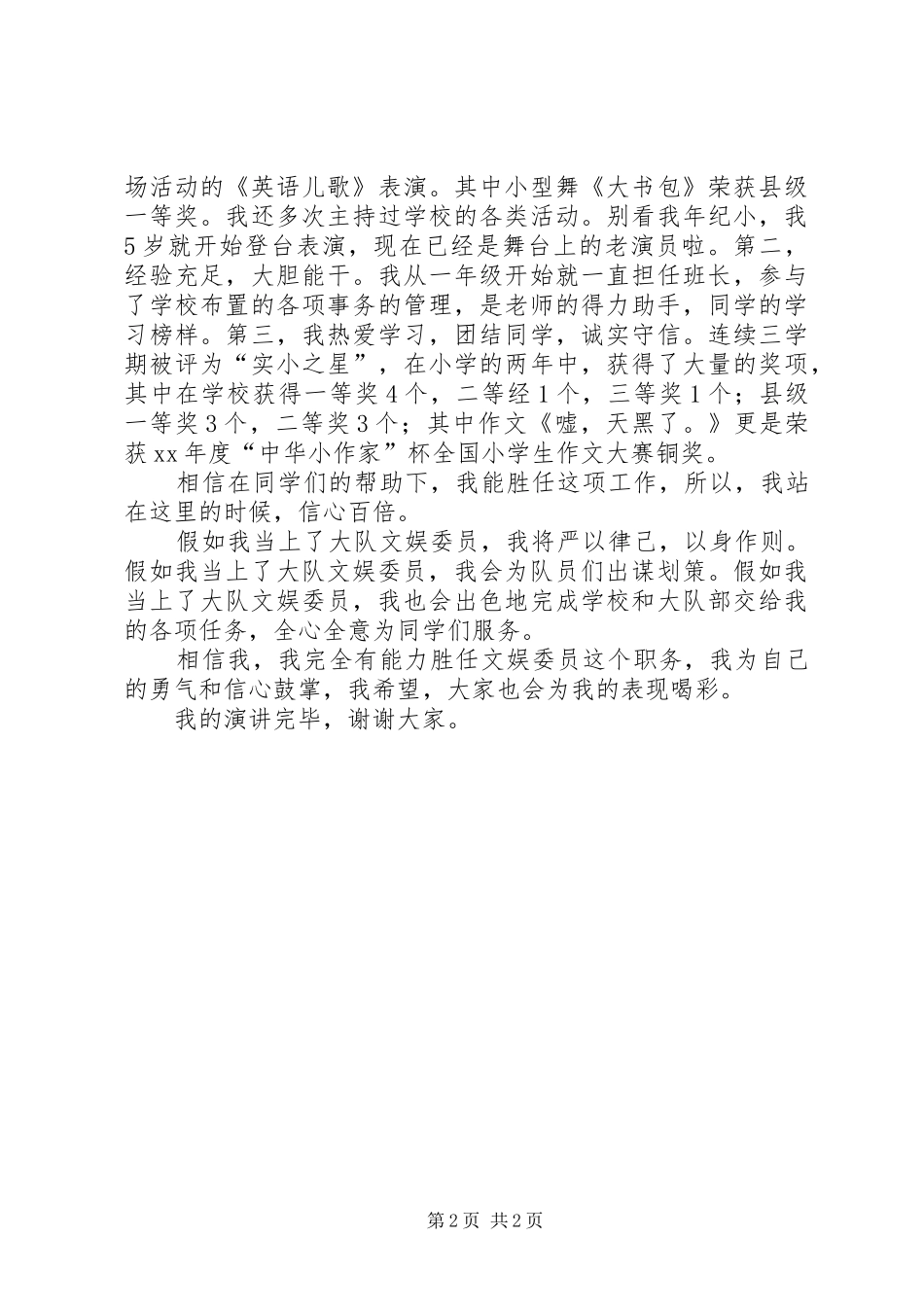 场活动的《英语儿歌》表演。其中小型舞《大书包》荣获县级一等奖。我还多次主持过学校的各类活动。别看我年纪小，我5岁就开始登台表演，现在已经是舞台上的老演员啦。第二，经验充足，大胆能干。我从一年级开始就一直担任班长，参与了学校布置的各项事务的管理，是老师的得力助手，同学的学习榜样。第三，我热爱学习，团结同学，诚实守信。连续三学期被评为“实小之星”，在小学的两年中，获得了大量的奖项，其中在学校获得一等奖4个，二等经1个，三等奖1个；县级一等奖3个，二等奖3个；其中作文《嘘，天黑了。》更是荣获xx年度“中华小作家”杯全国小学生作文大赛铜奖。

相信在同学们的帮助下，我能胜任这项工作，所以，我站在这里的时候，信心百倍。

假如我当上了大队文娱委员，我将严以律己，以身作则。假如我当上了大队文娱委员，我会为队员们出谋划策。假如我当上了大队文娱委员，我也会出色地完成学校和大队部交给我的各项任务，全心全意为同学们服务。

相信我，我完全有能力胜任文娱委员这个职务，我为自己的勇气和信心鼓掌，我希望，大家也会为我的表现喝彩。

我的演讲完毕，谢谢大家。

第2页 共2页